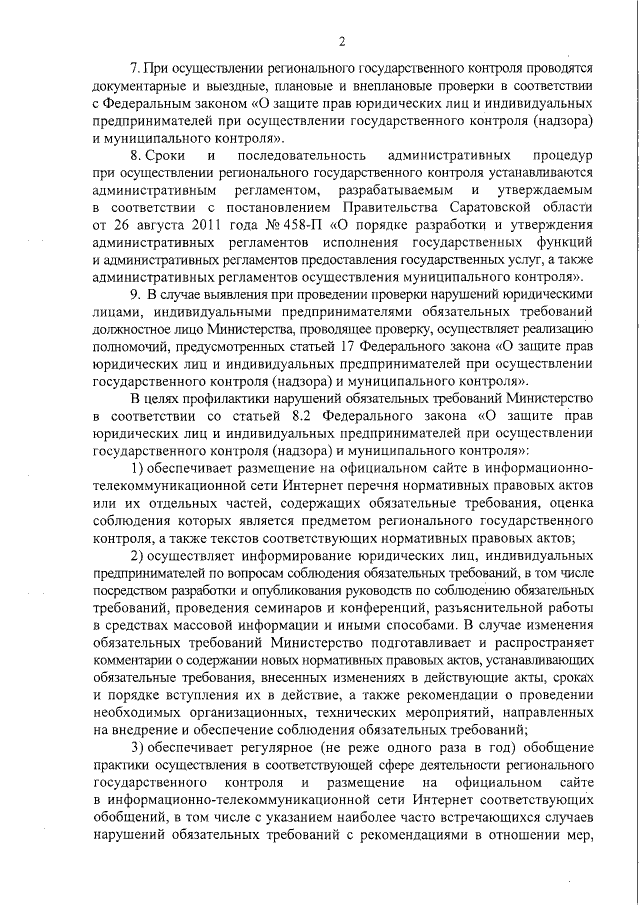 2

7. При осуществлении регионального государственного контроля проводятся документарные и выездные, плановые и внеплановые проверки в соответствии с Федеральным законом «О защите прав юридических лиц и индивидуальных предпринимателей при осуществлении государственного контроля (надзора) и муниципального контроля».

8. Сроки и последовательность административных процедур при осуществлении регионального государственного контроля устанавливаются административным регламентом, разрабатываемым и утверждаемым в соответствии с постановлением Правительства Саратовской области от 26 августа 2011 года № 458-П «О порядке разработки и утверждения административных регламентов исполнения государственных функций и административных регламентов предоставления государственных услуг, а также административных регламентов осуществления муниципального контроля».

9. В случае выявления при проведении проверки нарушений юридическими лицами, индивидуальными предпринимателями обязательных требований должностное лицо Министерства, проводящее проверку, осуществляет реализацию полномочий, предусмотренных статьей 17 Федерального закона «О защите прав юридических лиц и индивидуальных предпринимателей при осуществлении государственного контроля (надзора) и муниципального контроля».

В целях профилактики нарушений обязательных требований Министерство в соответствии со статьей 8.2 Федерального закона «О защите прав юридических лиц и индивидуальных предпринимателей при осуществлении государственного контроля (надзора) и муниципального контроля»:

1) обеспечивает размещение на официальном сайте в информационно-телекоммуникационной сети Интернет перечня нормативных правовых актов или их отдельных частей, содержащих обязательные требования, оценка соблюдения которых является предметом регионального государственного контроля, а также текстов соответствующих нормативных правовых актов;

2) осуществляет информирование юридических лиц, индивидуальных предпринимателей по вопросам соблюдения обязательных требований, в том числе посредством разработки и опубликования руководств по соблюдению обязательных требований, проведения семинаров и конференций, разъяснительной работы в средствах массовой информации и иными способами. В случае изменения обязательных требований Министерство подготавливает и распространяет комментарии о содержании новых нормативных правовых актов, устанавливающих обязательные требования, внесенных изменениях в действующие акты, сроках и порядке вступления их в действие, а также рекомендации о проведении необходимых организационных, технических мероприятий, направленных на внедрение и обеспечение соблюдения обязательных требований;

3) обеспечивает регулярное (не реже одного раза в год) обобщение практики осуществления в соответствующей сфере деятельности регионального государственного контроля и размещение на официальном сайте в информационно-телекоммуникационной сети Интернет соответствующих обобщений, в том числе с указанием наиболее часто встречающихся случаев нарушений обязательных требований с рекомендациями в отношении мер,